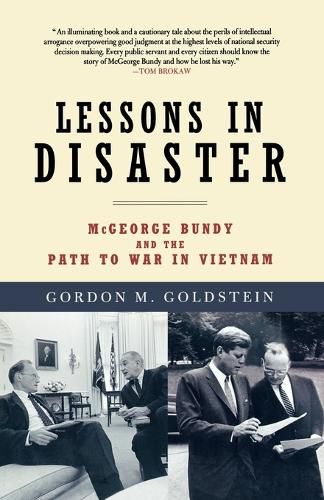 "An illuminating book and a cautionary tale about the perils of intellectual arrogance overpowering good judgment at the highest levels of national security decision making. Every public servant and every citizen should know the story of McGeorge Bundy and how he lost his way."
—TOM BROKAW

LESSONS IN DISASTER

McGEORGE BUNDY AND THE PATH TO WAR IN VIETNAM

GORDON M. GOLDSTEIN